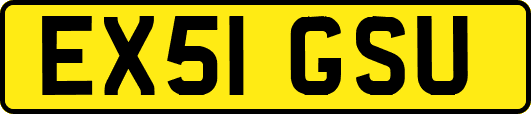 EX51 GSU